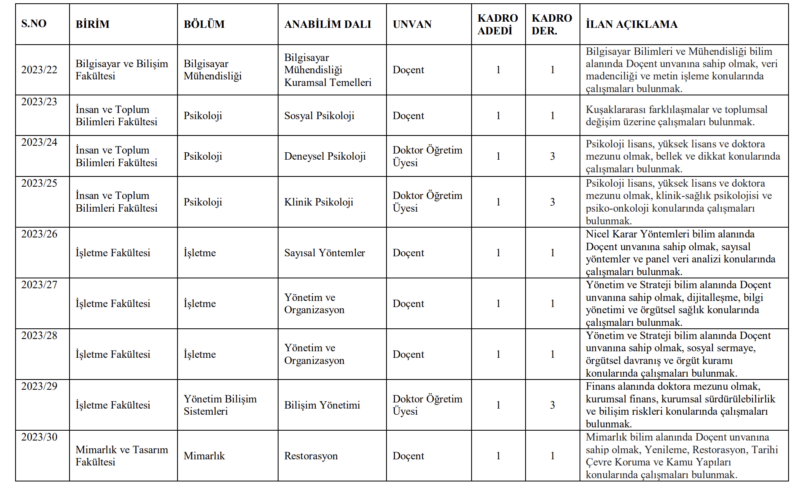 | S.NO | BİRİM | BÖLÜM | ANABİLİM DALI | UNVAN | KADRO ADEDİ | KADRO DER. | İLAN AÇIKLAMA |
|---|---|---|---|---|---|---|---|
| 2023/22 | Bilgisayar ve Bilişim Fakültesi | Bilgisayar Mühendisliği | Bilgisayar Mühendisliği Kuramsal Temelleri | Doçent | 1 | 1 | Bilgisayar Bilimleri ve Mühendisliği bilim alanında Doçent unvanına sahip olmak, veri madenciliği ve metin işleme konularında çalışmaları bulunmak. |
| 2023/23 | İnsan ve Toplum Bilimleri Fakültesi | Psikoloji | Sosyal Psikoloji | Doçent | 1 | 1 | Kuşaklararası farklılaşmalar ve toplumsal değişim üzerine çalışmaları bulunmak. |
| 2023/24 | İnsan ve Toplum Bilimleri Fakültesi | Psikoloji | Deneysel Psikoloji | Doktor Öğretim Üyesi | 1 | 3 | Psikoloji lisans, yüksek lisans ve doktora mezunu olmak, bellek ve dikkat konularında çalışmaları bulunmak. |
| 2023/25 | İnsan ve Toplum Bilimleri Fakültesi | Psikoloji | Klinik Psikoloji | Doktor Öğretim Üyesi | 1 | 3 | Psikoloji lisans, yüksek lisans ve doktora mezunu olmak, klinik-sağlık psikolojisi ve psiko-onkoloji konularında çalışmaları bulunmak. |
| 2023/26 | İşletme Fakültesi | İşletme | Sayısal Yöntemler | Doçent | 1 | 1 | Nicel Karar Yöntemleri bilim alanında Doçent unvanına sahip olmak, sayısal yöntemler ve panel veri analizi konularında çalışmaları bulunmak. |
| 2023/27 | İşletme Fakültesi | İşletme | Yönetim ve Organizasyon | Doçent | 1 | 1 | Yönetim ve Strateji bilim alanında Doçent unvanına sahip olmak, dijitalleşme, bilgi yönetimi ve örgütsel sağlık konularında çalışmaları bulunmak. |
| 2023/28 | İşletme Fakültesi | İşletme | Yönetim ve Organizasyon | Doçent | 1 | 1 | Yönetim ve Strateji bilim alanında Doçent unvanına sahip olmak, sosyal sermaye, örgütsel davranış ve örgüt kuramı konularında çalışmaları bulunmak. |
| 2023/29 | İşletme Fakültesi | Yönetim Bilişim Sistemleri | Bilişim Yönetimi | Doktor Öğretim Üyesi | 1 | 3 | Finans alanında doktora mezunu olmak, kurumsal finans, kurumsal sürdürülebilirlik ve bilişim riskleri konularında çalışmaları bulunmak. |
| 2023/30 | Mimarlık ve Tasarım Fakültesi | Mimarlık | Restorasyon | Doçent | 1 | 1 | Mimarlık bilim alanında Doçent unvanına sahip olmak, Yenileme, Restorasyon, Tarihi Çevre Koruma ve Kamu Yapıları konularında çalışmaları bulunmak. |